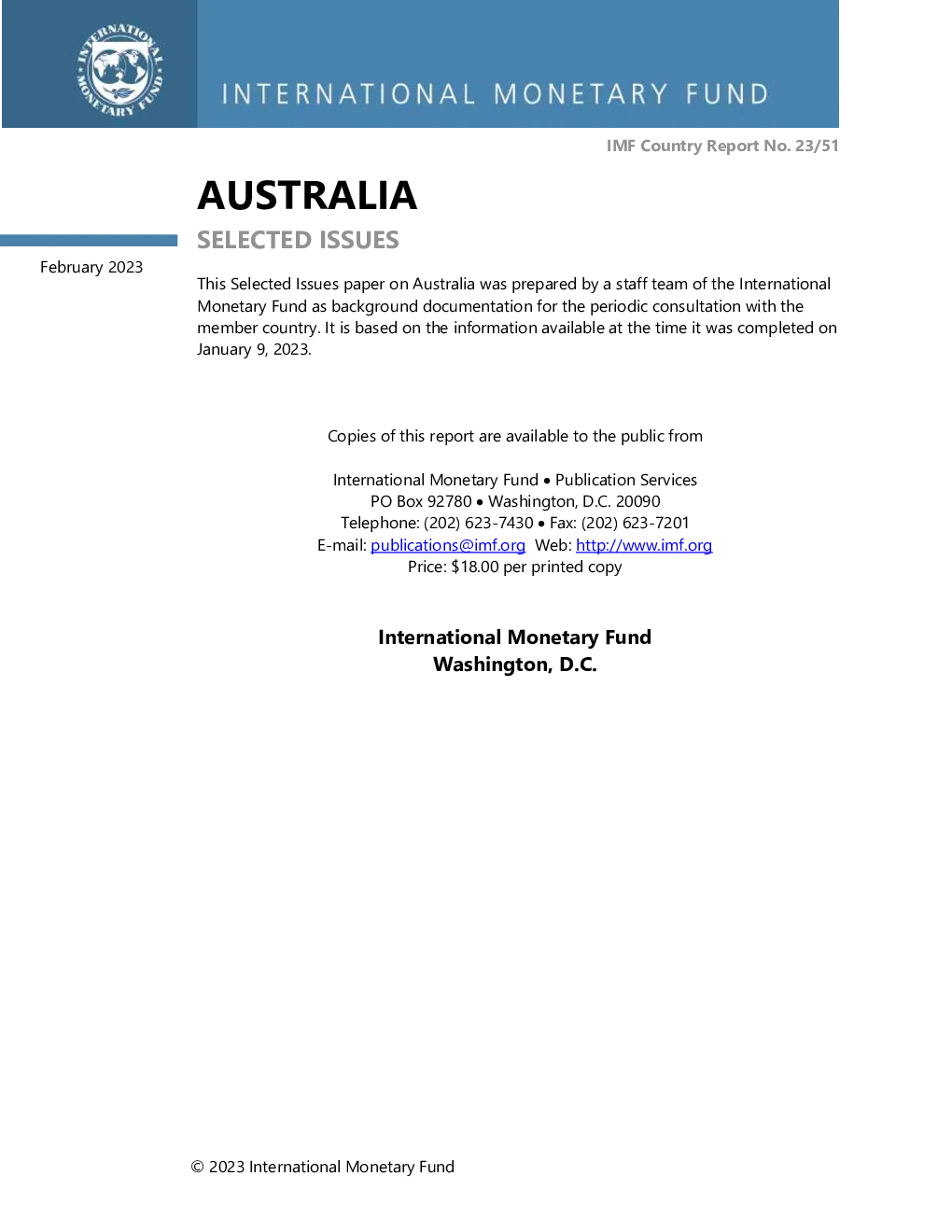 INTERNATIONAL MONETARY FUND

INTERNATIONAL MONETARY FUND

IMF Country Report No. 23/51

AUSTRALIA

SELECTED ISSUES

February 2023

This Selected Issues paper on Australia was prepared by a staff team of the International Monetary Fund as background documentation for the periodic consultation with the member country. It is based on the information available at the time it was completed on January 9, 2023.

Copies of this report are available to the public from

International Monetary Fund • Publication Services
PO Box 92780 • Washington, D.C. 20090
Telephone: (202) 623-7430 • Fax: (202) 623-7201
E-mail: publications@imf.org Web: http://www.imf.org
Price: $18.00 per printed copy

International Monetary Fund
Washington, D.C.

© 2023 International Monetary Fund